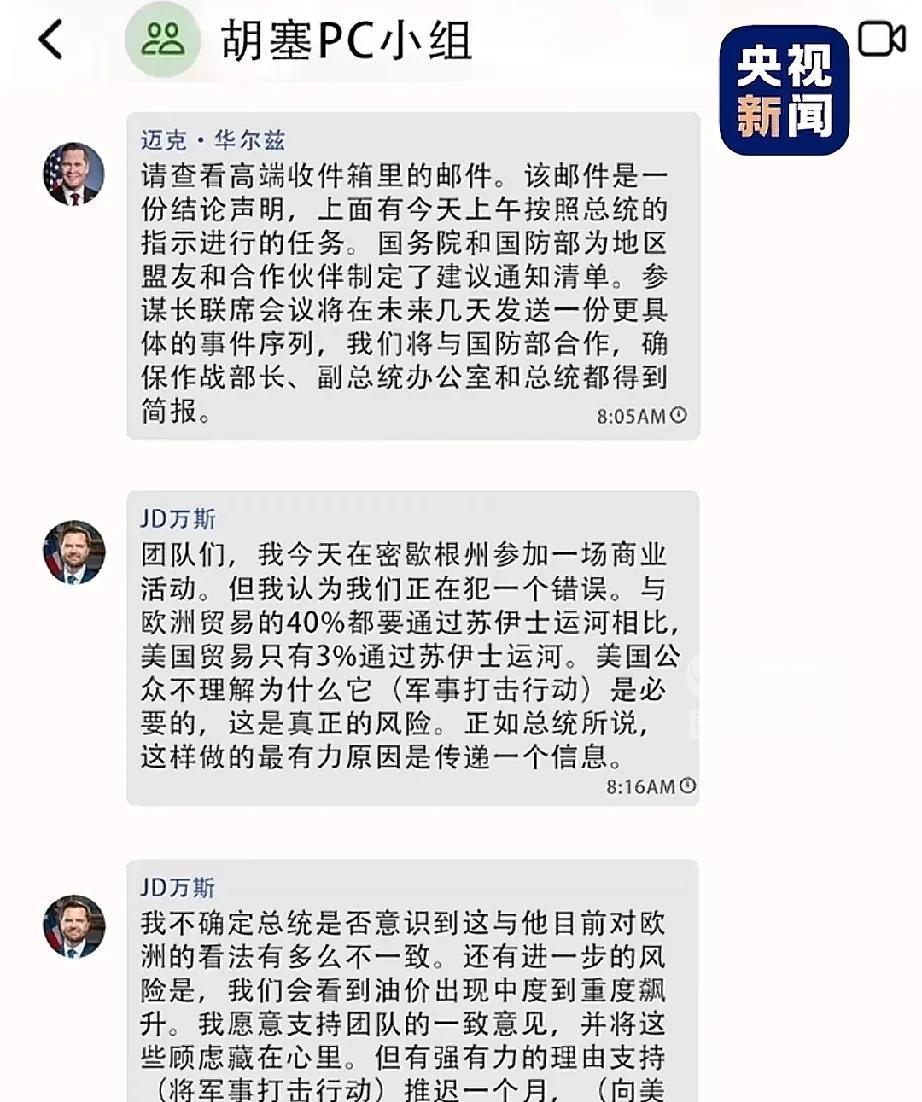 胡塞PC小组

央视新闻

迈克·华尔兹
请查看高端收件箱里的邮件。该邮件是一份结论声明，上面有今天上午按照总统的指示进行的任务。国务院和国防部为地区盟友和合作伙伴制定了建议通知清单。参谋长联席会议将在未来几天发送一份更具体的事件序列，我们将与国防部合作，确保作战部长、副总统办公室和总统都得到简报。
8:05AM

JD万斯
团队们，我今天在密歇根州参加一场商业活动。但我认为我们正在犯一个错误。与欧洲贸易的40%都要通过苏伊士运河相比，美国贸易只有3%通过苏伊士运河。美国公众不理解为什么它（军事打击行动）是必要的，这是真正的风险。正如总统所说，这样做的最有力原因是传递一个信息。
8:16AM

JD万斯
我不确定总统是否意识到这与他目前对欧洲的看法有多么不一致。还有进一步的风险是，我们会看到油价出现中度到重度飙升。我愿意支持团队的一致意见，并将这些顾虑藏在心里。但有强有力的理由支持（将军事打击行动）推迟一个月，（向美